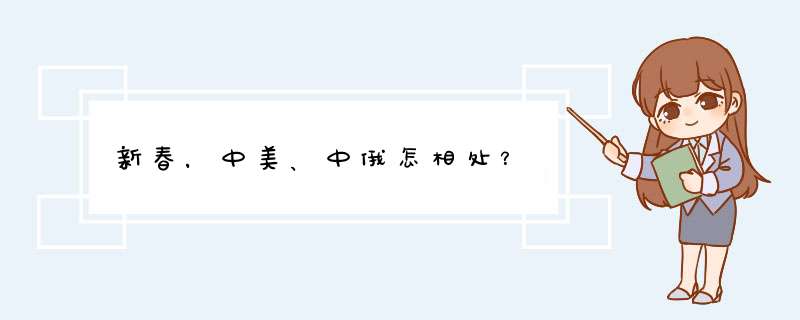 新春，中美、中俄怎相处？